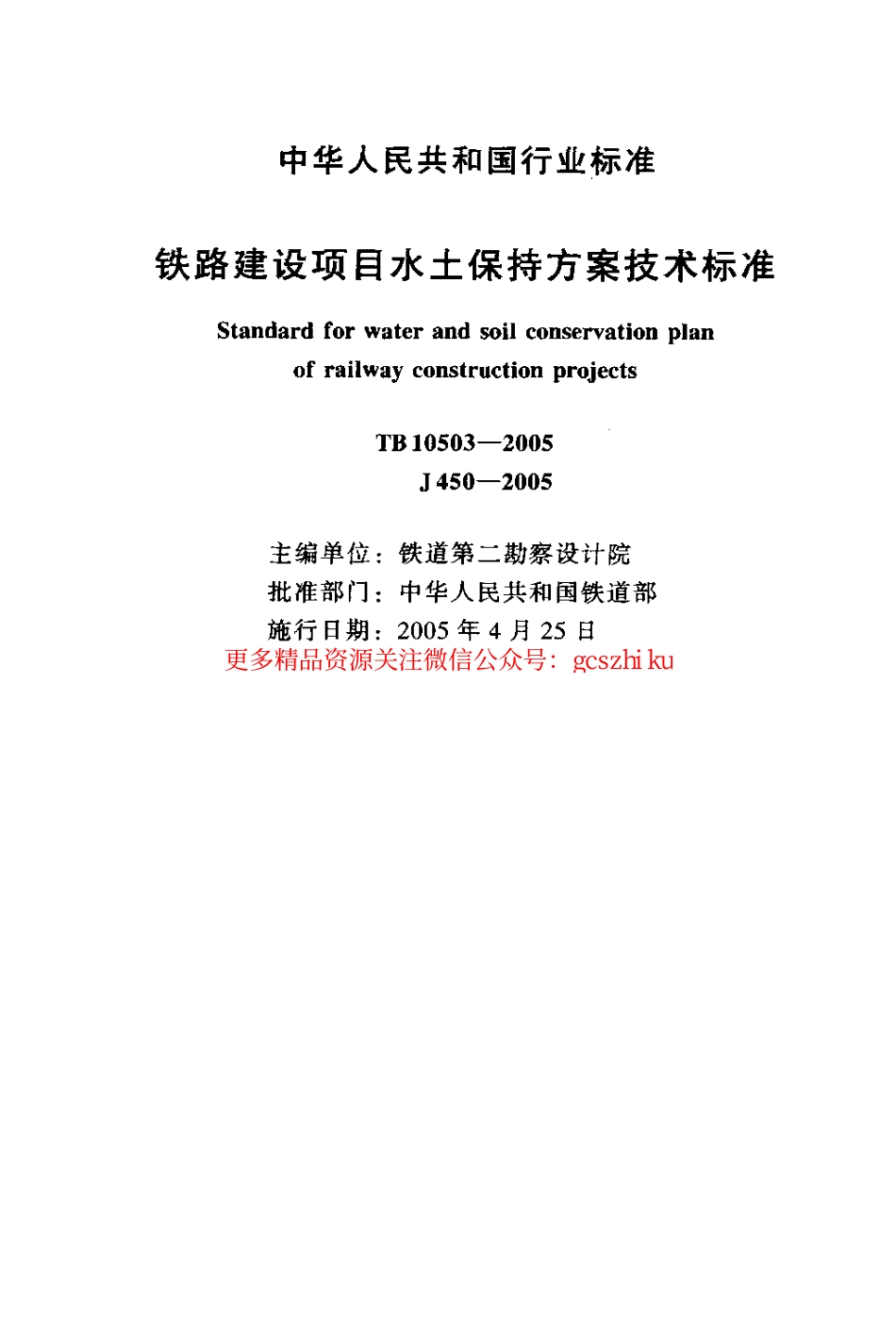 中华人民共和国行业标准

铁路建设项目水土保持方案技术标准

Standard for water and soil conservation plan of railway construction projects

TB 10503—2005
J 450—2005

主编单位：铁道第二勘察设计院
批准部门：中华人民共和国铁道部
施行日期：2005 年 4 月 25 日
更多精品资源关注微信公众号：gcszhi ku